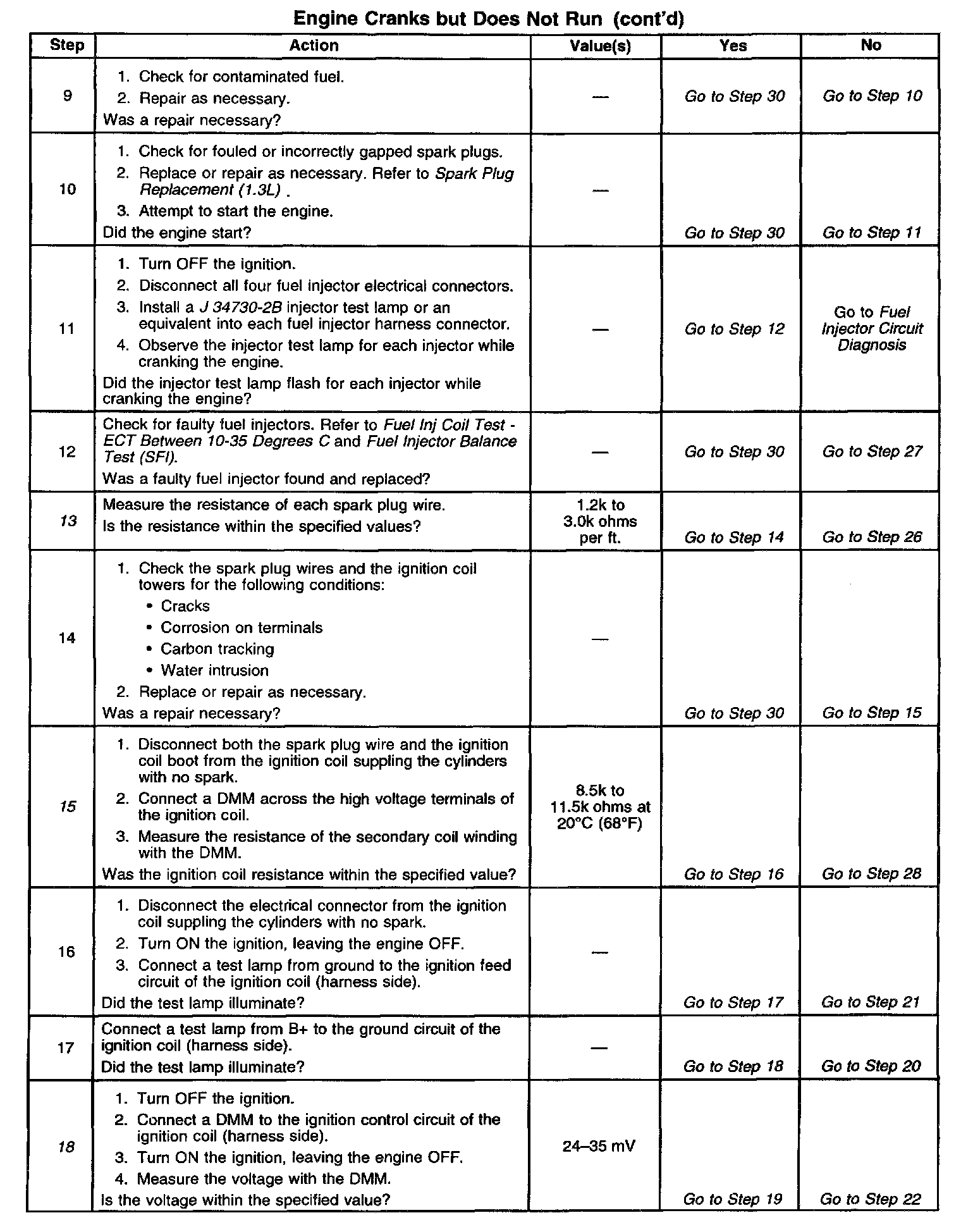 Engine Cranks but Does Not Run (cont'd)

| Step | Action | Value(s) | Yes | No |
|---|---|---|---|---|
| 9 | 1. Check for contaminated fuel. 2. Repair as necessary. Was a repair necessary? | — | Go to Step 30 | Go to Step 10 |
| 10 | 1. Check for fouled or incorrectly gapped spark plugs. 2. Replace or repair as necessary. Refer to Spark Plug Replacement (1.3L) . 3. Attempt to start the engine. Did the engine start? | — | Go to Step 30 | Go to Step 11 |
| 11 | 1. Turn OFF the ignition. 2. Disconnect all four fuel injector electrical connectors. 3. Install a J 34730-2B injector test lamp or an equivalent into each fuel injector harness connector. 4. Observe the injector test lamp for each injector while cranking the engine. Did the injector test lamp flash for each injector while cranking the engine? | — | Go to Step 12 | Go to Fuel Injector Circuit Diagnosis |
| 12 | Check for faulty fuel injectors. Refer to Fuel Inj Coil Test - ECT Between 10-35 Degrees C and Fuel Injector Balance Test (SFI). Was a faulty fuel injector found and replaced? | — | Go to Step 30 | Go to Step 27 |
| 13 | Measure the resistance of each spark plug wire. Is the resistance within the specified values? | 1.2k to 3.0k ohms per ft. | Go to Step 14 | Go to Step 26 |
| 14 | 1. Check the spark plug wires and the ignition coil towers for the following conditions: • Cracks • Corrosion on terminals • Carbon tracking • Water intrusion 2. Replace or repair as necessary. Was a repair necessary? | — | Go to Step 30 | Go to Step 15 |
| 15 | 1. Disconnect both the spark plug wire and the ignition coil boot from the ignition coil suppling the cylinders with no spark. 2. Connect a DMM across the high voltage terminals of the ignition coil. 3. Measure the resistance of the secondary coil winding with the DMM. Was the ignition coil resistance within the specified value? | 8.5k to 11.5k ohms at 20°C (68°F) | Go to Step 16 | Go to Step 28 |
| 16 | 1. Disconnect the electrical connector from the ignition coil suppling the cylinders with no spark. 2. Turn ON the ignition, leaving the engine OFF. 3. Connect a test lamp from ground to the ignition feed circuit of the ignition coil (harness side). Did the test lamp illuminate? | — | Go to Step 17 | Go to Step 21 |
| 17 | Connect a test lamp from B+ to the ground circuit of the ignition coil (harness side). Did the test lamp illuminate? | — | Go to Step 18 | Go to Step 20 |
| 18 | 1. Turn OFF the ignition. 2. Connect a DMM to the ignition control circuit of the ignition coil (harness side). 3. Turn ON the ignition, leaving the engine OFF. 4. Measure the voltage with the DMM. Is the voltage within the specified value? | 24–35 mV | Go to Step 19 | Go to Step 22 |